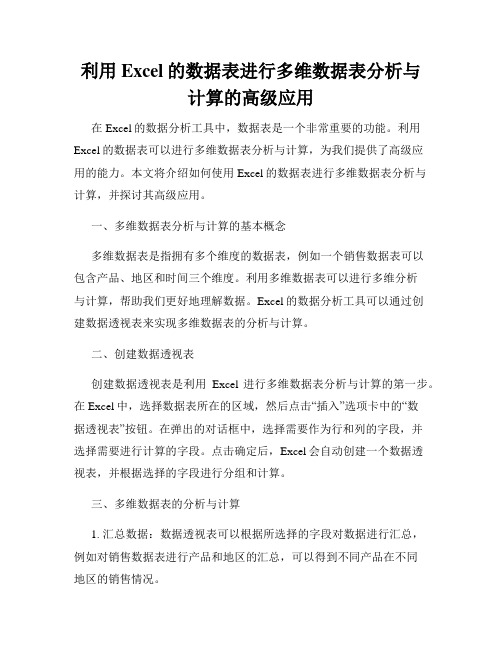 利用 Excel 的数据表进行多维数据表分析与计算的高级应用

在 Excel 的数据分析工具中，数据表是一个非常重要的功能。利用 Excel 的数据表可以进行多维数据表分析与计算，为我们提供了高级应用的能力。本文将介绍如何使用 Excel 的数据表进行多维数据表分析与计算，并探讨其高级应用。

一、多维数据表分析与计算的基本概念

多维数据表是指拥有多个维度的数据表，例如一个销售数据表可以包含产品、地区和时间三个维度。利用多维数据表可以进行多维分析与计算，帮助我们更好地理解数据。Excel 的数据分析工具可以通过创建数据透视表来实现多维数据表的分析与计算。

二、创建数据透视表

创建数据透视表是利用 Excel 进行多维数据表分析与计算的第一步。在 Excel 中，选择数据表所在的区域，然后点击“插入”选项卡中的“数据透视表”按钮。在弹出的对话框中，选择需要作为行和列的字段，并选择需要进行计算的字段。点击确定后，Excel 会自动创建一个数据透视表，并根据选择的字段进行分组和计算。

三、多维数据表的分析与计算

1. 汇总数据：数据透视表可以根据所选择的字段对数据进行汇总，例如对销售数据表进行产品和地区的汇总，可以得到不同产品在不同地区的销售情况。